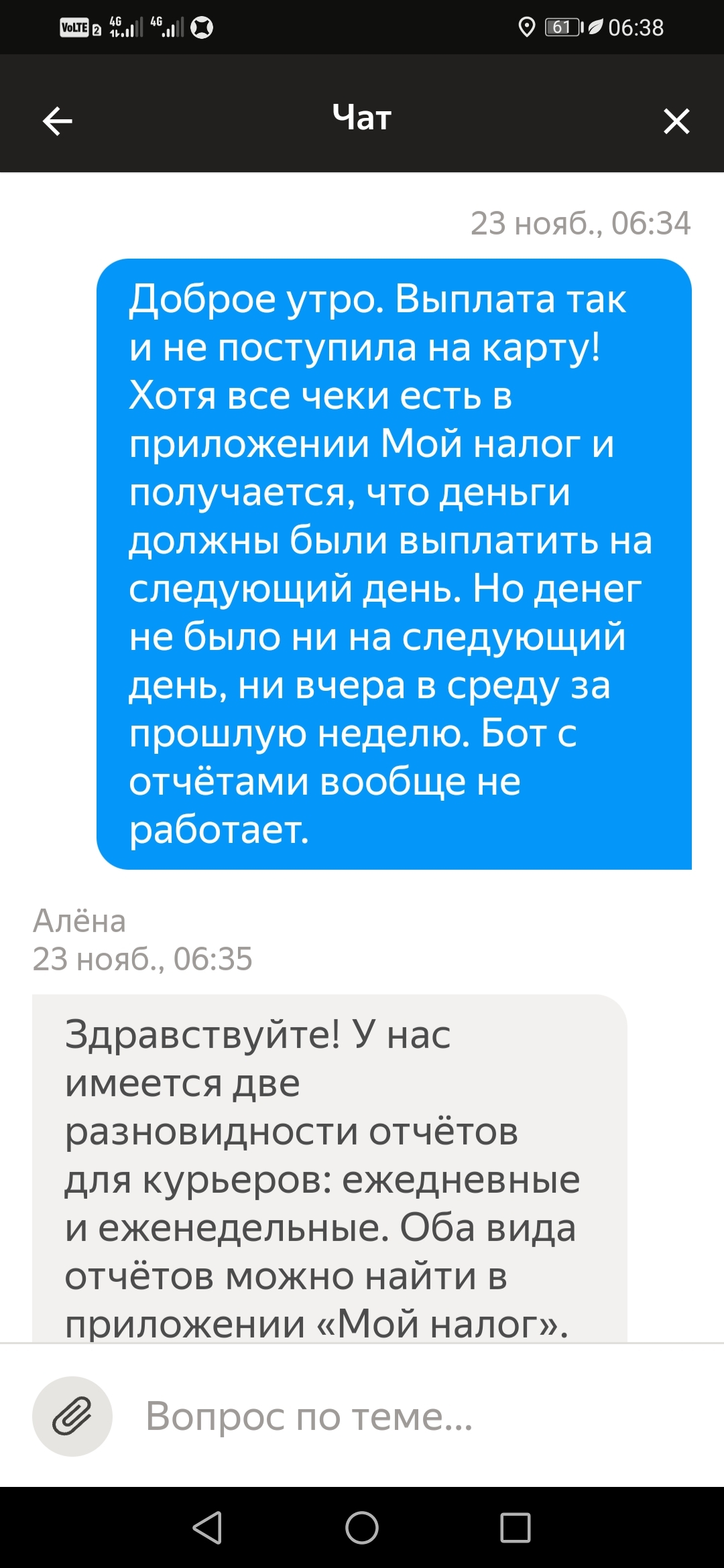 VoLTE 2 4G 4G 61 06:38

Чат

23 нояб., 06:34

Доброе утро. Выплата так и не поступила на карту! Хотя все чеки есть в приложении Мой налог и получается, что деньги должны были выплатить на следующий день. Но денег не было ни на следующий день, ни вчера в среду за прошлую неделю. Бот с отчётами вообще не работает.

Алёна
23 нояб., 06:35

Здравствуйте! У нас имеется две разновидности отчётов для курьеров: ежедневные и еженедельные. Оба вида отчётов можно найти в приложении «Мой налог».

Вопрос по теме...